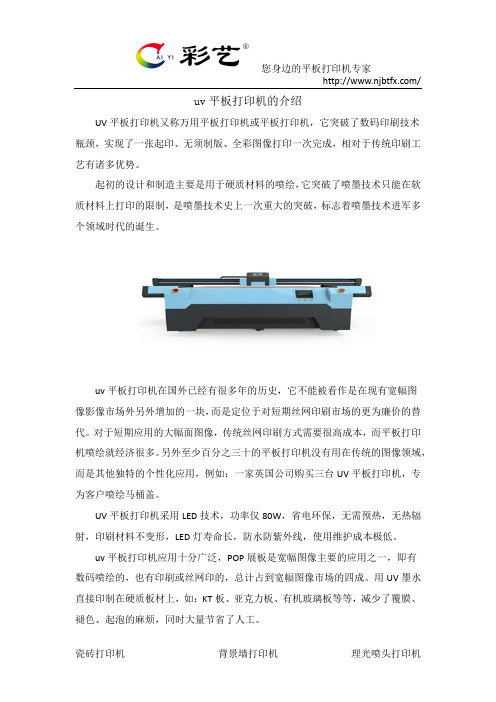 CAI YI 彩艺®

您身边的平板打印机专家
http://www.njbtfx.com/

uv 平板打印机的介绍

UV 平板打印机又称万用平板打印机或平板打印机，它突破了数码印刷技术瓶颈，实现了一张起印、无须制版、全彩图像打印一次完成，相对于传统印刷工艺有诸多优势。

起初的设计和制造主要是用于硬质材料的喷绘，它突破了喷墨技术只能在软质材料上打印的限制，是喷墨技术史上一次重大的突破，标志着喷墨技术进军多个领域时代的诞生。

uv 平板打印机在国外已经有很多年的历史，它不能被看作是在现有宽幅图像影像市场外另外增加的一块，而是定位于对短期丝网印刷市场的更为廉价的替代。对于短期应用的大幅面图像，传统丝网印刷方式需要很高成本，而平板打印机喷绘就经济很多。另外至少百分之三十的平板打印机没有用在传统的图像领域，而是其他独特的个性化应用，例如：一家英国公司购买三台 UV 平板打印机，专为客户喷绘马桶盖。

UV 平板打印机采用 LED 技术，功率仅 80W，省电环保，无需预热，无热辐射，印刷材料不变形，LED 灯寿命长，防水防紫外线，使用维护成本极低。

uv 平板打印机应用十分广泛，POP 展板是宽幅图像主要的应用之一，即有数码喷绘的，也有印刷或丝网印的，总计占到宽幅图像市场的四成。用 UV 墨水直接印制在硬质板材上，如：KT 板、亚克力板、有机玻璃板等等，减少了覆膜、褪色、起泡的麻烦，同时大量节省了人工。

瓷砖打印机　　背景墙打印机　　理光喷头打印机